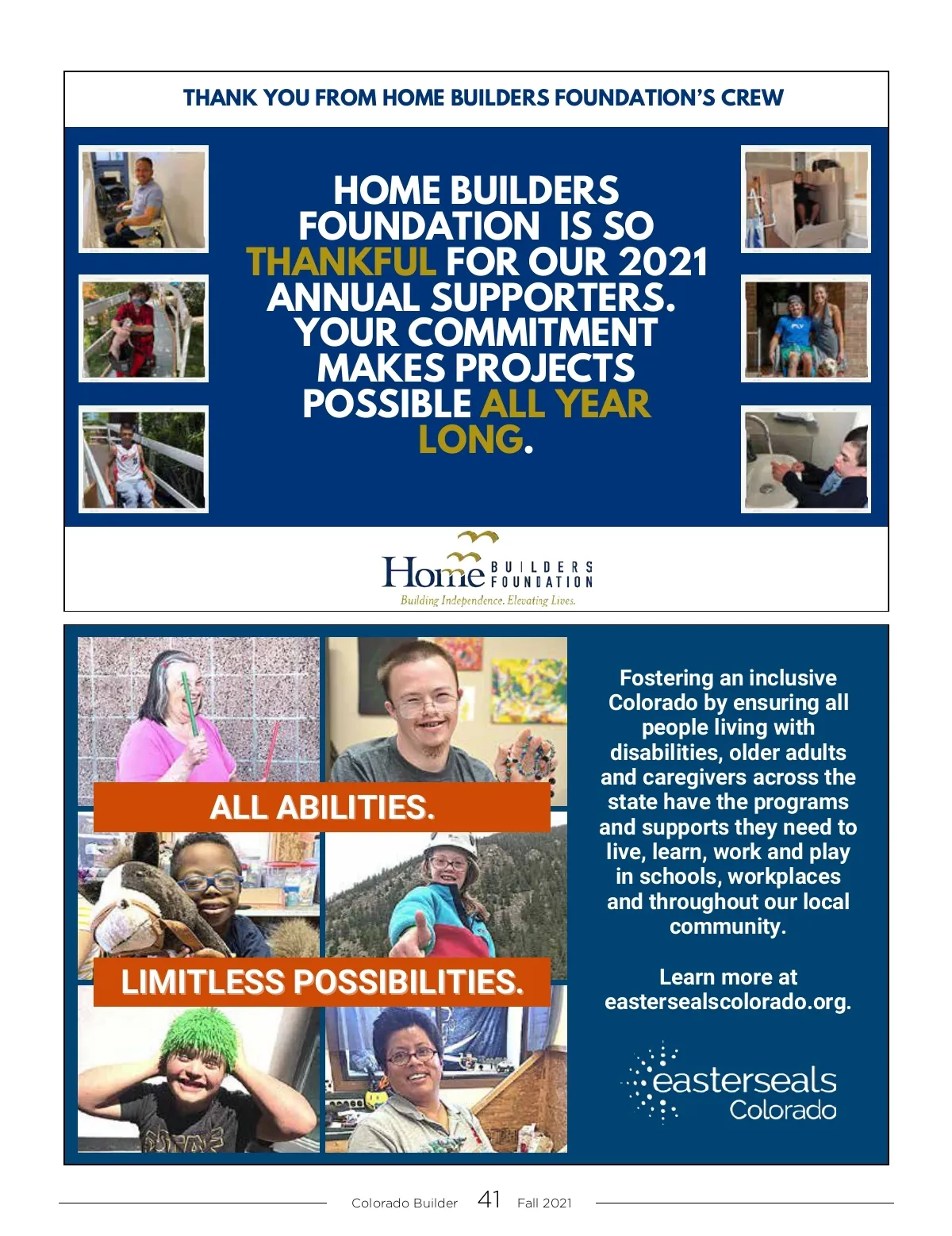 THANK YOU FROM HOME BUILDERS FOUNDATION'S CREW

HOME BUILDERS FOUNDATION IS SO THANKFUL FOR OUR 2021 ANNUAL SUPPORTERS. YOUR COMMITMENT MAKES PROJECTS POSSIBLE ALL YEAR LONG.

Home BUILDERS FOUNDATION
Building Independence. Elevating Lives.

ALL ABILITIES.

LIMITLESS POSSIBILITIES.

Fostering an inclusive Colorado by ensuring all people living with disabilities, older adults and caregivers across the state have the programs and supports they need to live, learn, work and play in schools, workplaces and throughout our local community.

Learn more at eastersealscolorado.org.

easterseals Colorado

Colorado Builder 41 Fall 2021